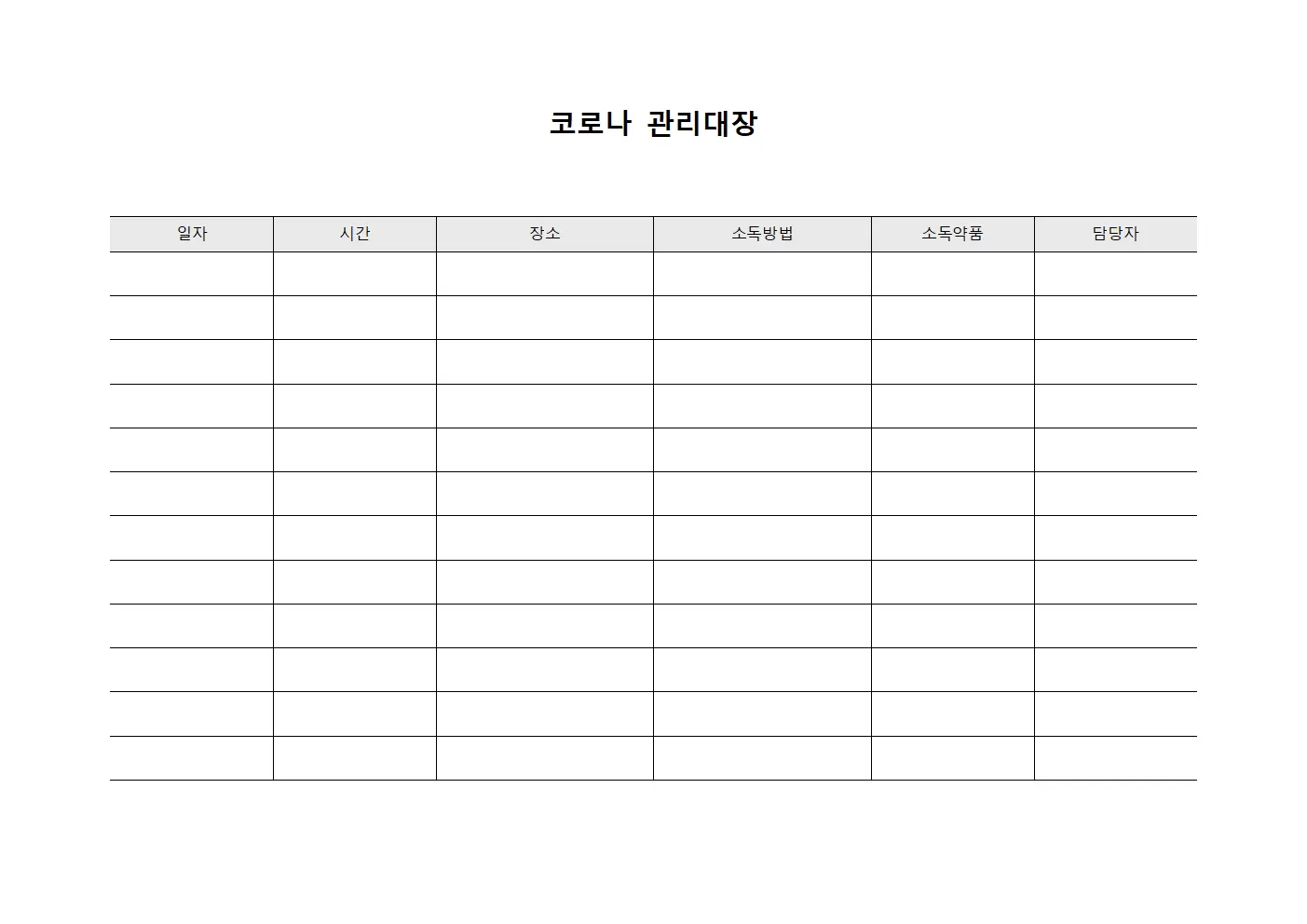 코로나 관리대장

| 일자 | 시간 | 장소 | 소독방법 | 소독약품 | 담당자 |
|---|---|---|---|---|---|
| | | | | | |
| | | | | | |
| | | | | | |
| | | | | | |
| | | | | | |
| | | | | | |
| | | | | | |
| | | | | | |
| | | | | | |
| | | | | | |
| | | | | | |
| | | | | | |